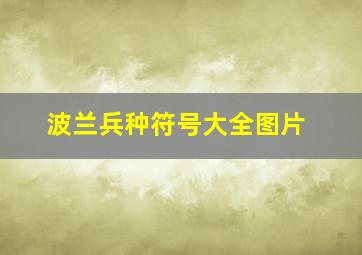 波兰兵种符号大全图片